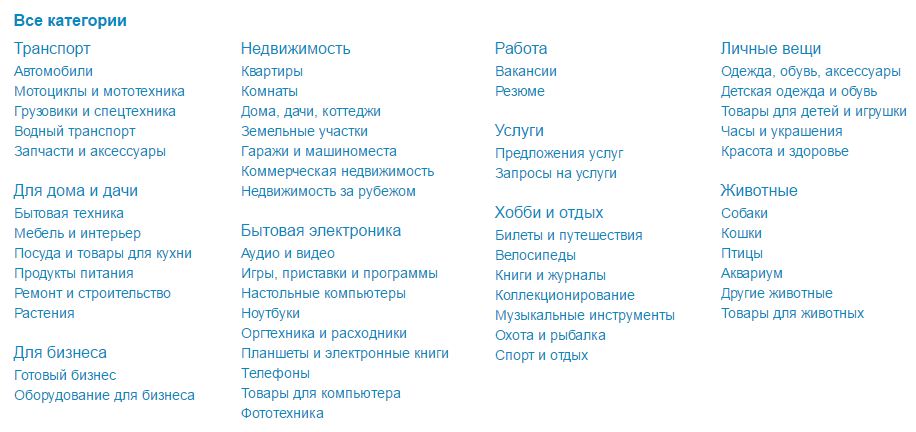 Все категории

Транспорт
Автомобили
Мотоциклы и мототехника
Грузовики и спецтехника
Водный транспорт
Запчасти и аксессуары

Для дома и дачи
Бытовая техника
Мебель и интерьер
Посуда и товары для кухни
Продукты питания
Ремонт и строительство
Растения

Для бизнеса
Готовый бизнес
Оборудование для бизнеса

Недвижимость
Квартиры
Комнаты
Дома, дачи, коттеджи
Земельные участки
Гаражи и машиноместа
Коммерческая недвижимость
Недвижимость за рубежом

Бытовая электроника
Аудио и видео
Игры, приставки и программы
Настольные компьютеры
Ноутбуки
Оргтехника и расходники
Планшеты и электронные книги
Телефоны
Товары для компьютера
Фототехника

Работа
Вакансии
Резюме

Услуги
Предложения услуг
Запросы на услуги

Хобби и отдых
Билеты и путешествия
Велосипеды
Книги и журналы
Коллекционирование
Музыкальные инструменты
Охота и рыбалка
Спорт и отдых

Личные вещи
Одежда, обувь, аксессуары
Детская одежда и обувь
Товары для детей и игрушки
Часы и украшения
Красота и здоровье

Животные
Собаки
Кошки
Птицы
Аквариум
Другие животные
Товары для животных